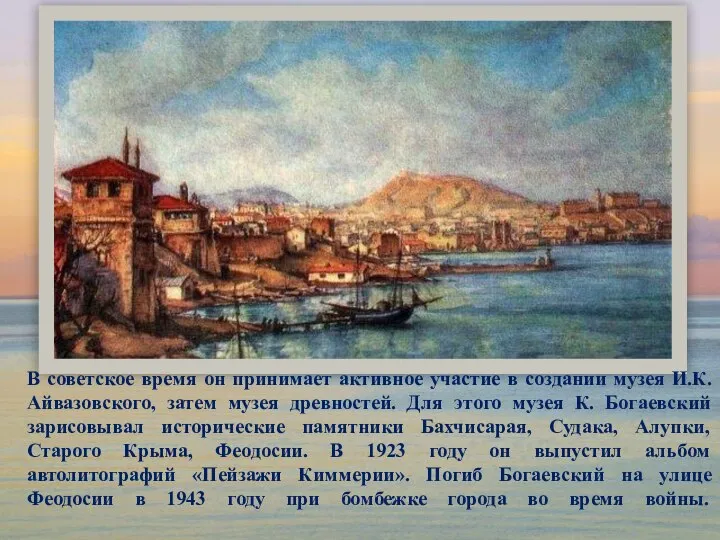 В советское время он принимает активное участие в создании музея И.К. Айвазовского, затем музея древностей. Для этого музея К. Богаевский зарисовывал исторические памятники Бахчисарая, Судака, Алупки, Старого Крыма, Феодосии. В 1923 году он выпустил альбом автолитографий «Пейзажи Киммерии». Погиб Богаевский на улице Феодосии в 1943 году при бомбежке города во время войны.